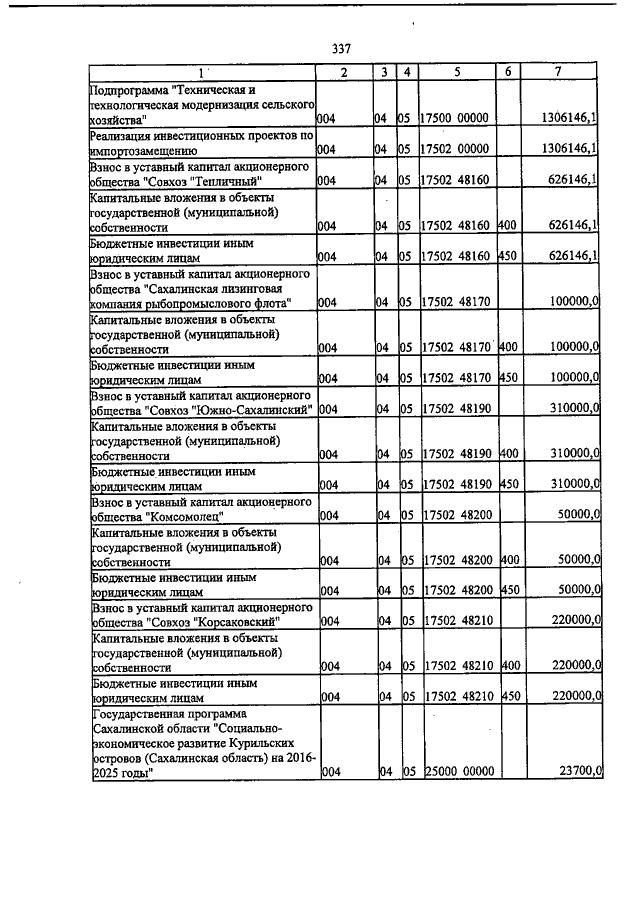 337

| 1 | 2 | 3 | 4 | 5 | 6 | 7 |
|---|---|---|---|---|---|---|
| Подпрограмма "Техническая и технологическая модернизация сельского хозяйства" | 004 | 04 | 05 | 17500 00000 | | 1306146,1 |
| Реализация инвестиционных проектов по импортозамещению | 004 | 04 | 05 | 17502 00000 | | 1306146,1 |
| Взнос в уставный капитал акционерного общества "Совхоз "Тепличный" | 004 | 04 | 05 | 17502 48160 | | 626146,1 |
| Капитальные вложения в объекты государственной (муниципальной) собственности | 004 | 04 | 05 | 17502 48160 | 400 | 626146,1 |
| Бюджетные инвестиции иным юридическим лицам | 004 | 04 | 05 | 17502 48160 | 450 | 626146,1 |
| Взнос в уставный капитал акционерного общества "Сахалинская лизинговая компания рыбопромыслового флота" | 004 | 04 | 05 | 17502 48170 | | 100000,0 |
| Капитальные вложения в объекты государственной (муниципальной) собственности | 004 | 04 | 05 | 17502 48170 | 400 | 100000,0 |
| Бюджетные инвестиции иным юридическим лицам | 004 | 04 | 05 | 17502 48170 | 450 | 100000,0 |
| Взнос в уставный капитал акционерного общества "Совхоз "Южно-Сахалинский" | 004 | 04 | 05 | 17502 48190 | | 310000,0 |
| Капитальные вложения в объекты государственной (муниципальной) собственности | 004 | 04 | 05 | 17502 48190 | 400 | 310000,0 |
| Бюджетные инвестиции иным юридическим лицам | 004 | 04 | 05 | 17502 48190 | 450 | 310000,0 |
| Взнос в уставный капитал акционерного общества "Комсомолец" | 004 | 04 | 05 | 17502 48200 | | 50000,0 |
| Капитальные вложения в объекты государственной (муниципальной) собственности | 004 | 04 | 05 | 17502 48200 | 400 | 50000,0 |
| Бюджетные инвестиции иным юридическим лицам | 004 | 04 | 05 | 17502 48200 | 450 | 50000,0 |
| Взнос в уставный капитал акционерного общества "Совхоз "Корсаковский" | 004 | 04 | 05 | 17502 48210 | | 220000,0 |
| Капитальные вложения в объекты государственной (муниципальной) собственности | 004 | 04 | 05 | 17502 48210 | 400 | 220000,0 |
| Бюджетные инвестиции иным юридическим лицам | 004 | 04 | 05 | 17502 48210 | 450 | 220000,0 |
| Государственная программа Сахалинской области "Социально-экономическое развитие Курильских островов (Сахалинская область) на 2016-2025 годы" | 004 | 04 | 05 | 25000 00000 | | 23700,0 |